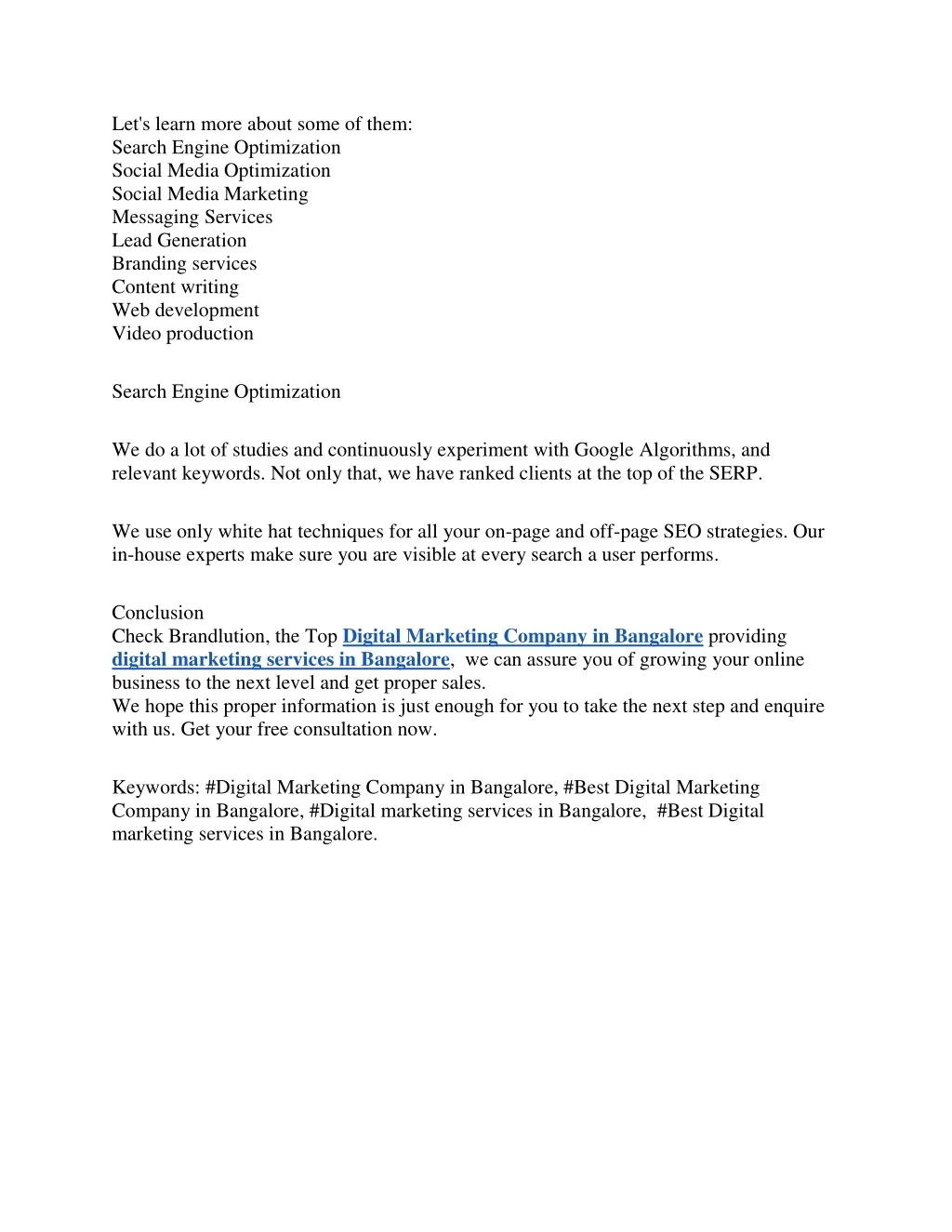 Let's learn more about some of them:
Search Engine Optimization
Social Media Optimization
Social Media Marketing
Messaging Services
Lead Generation
Branding services
Content writing
Web development
Video production

Search Engine Optimization

We do a lot of studies and continuously experiment with Google Algorithms, and relevant keywords. Not only that, we have ranked clients at the top of the SERP.

We use only white hat techniques for all your on-page and off-page SEO strategies. Our in-house experts make sure you are visible at every search a user performs.

Conclusion
Check Brandlution, the Top Digital Marketing Company in Bangalore providing digital marketing services in Bangalore, we can assure you of growing your online business to the next level and get proper sales.
We hope this proper information is just enough for you to take the next step and enquire with us. Get your free consultation now.

Keywords: #Digital Marketing Company in Bangalore, #Best Digital Marketing Company in Bangalore, #Digital marketing services in Bangalore, #Best Digital marketing services in Bangalore.